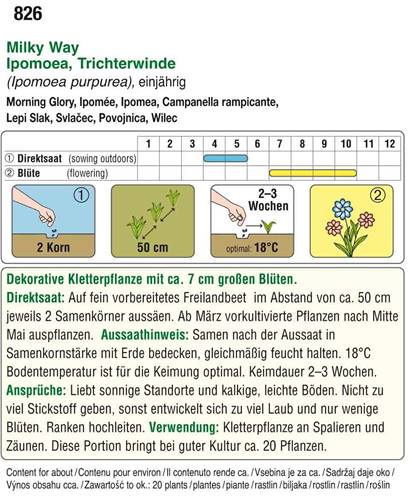 826

Milky Way
Ipomoea, Trichterwinde
(Ipomoea purpurea), einjährig

Morning Glory, Ipomée, Ipomea, Campanella rampicante, Lepi Slak, Svlačec, Povojnica, Wilec

| | 1 | 2 | 3 | 4 | 5 | 6 | 7 | 8 | 9 | 10 | 11 | 12 |
|---|---|---|---|---|---|---|---|---|---|---|---|---|
| ① Direktsaat (sowing outdoors) | | | | | | | | | | | | |
| ② Blüte (flowering) | | | | | | | | | | | | |

①
2 Korn

50 cm

2–3 Wochen
optimal: 18°C

②

Dekorative Kletterpflanze mit ca. 7 cm großen Blüten.
Direktsaat: Auf fein vorbereitetes Freilandbeet im Abstand von ca. 50 cm jeweils 2 Samenkörner aussäen. Ab März vorkultivierte Pflanzen nach Mitte Mai auspflanzen. Aussaathinweis: Samen nach der Aussaat in Samenkornstärke mit Erde bedecken, gleichmäßig feucht halten. 18°C Bodentemperatur ist für die Keimung optimal. Keimdauer 2–3 Wochen. Ansprüche: Liebt sonnige Standorte und kalkige, leichte Böden. Nicht zu viel Stickstoff geben, sonst entwickelt sich zu viel Laub und nur wenige Blüten. Ranken hochleiten. Verwendung: Kletterpflanze an Spalieren und Zäunen. Diese Portion bringt bei guter Kultur ca. 20 Pflanzen.

Content for about / Contenu pour environ / Il contenuto rende ca. / Vsebina je za ca. / Sadržaj daje oko / Výnos obsahu cca. / Zawartość to ok.: 20 plants / plantes / piante / rastlin / biljaka / rostlin / rastlín / roślin